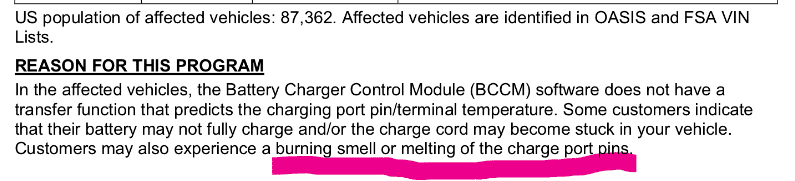 US population of affected vehicles: 87,362. Affected vehicles are identified in OASIS and FSA VIN Lists.

REASON FOR THIS PROGRAM

In the affected vehicles, the Battery Charger Control Module (BCCM) software does not have a transfer function that predicts the charging port pin/terminal temperature. Some customers indicate that their battery may not fully charge and/or the charge cord may become stuck in your vehicle. Customers may also experience a burning smell or melting of the charge port pins.